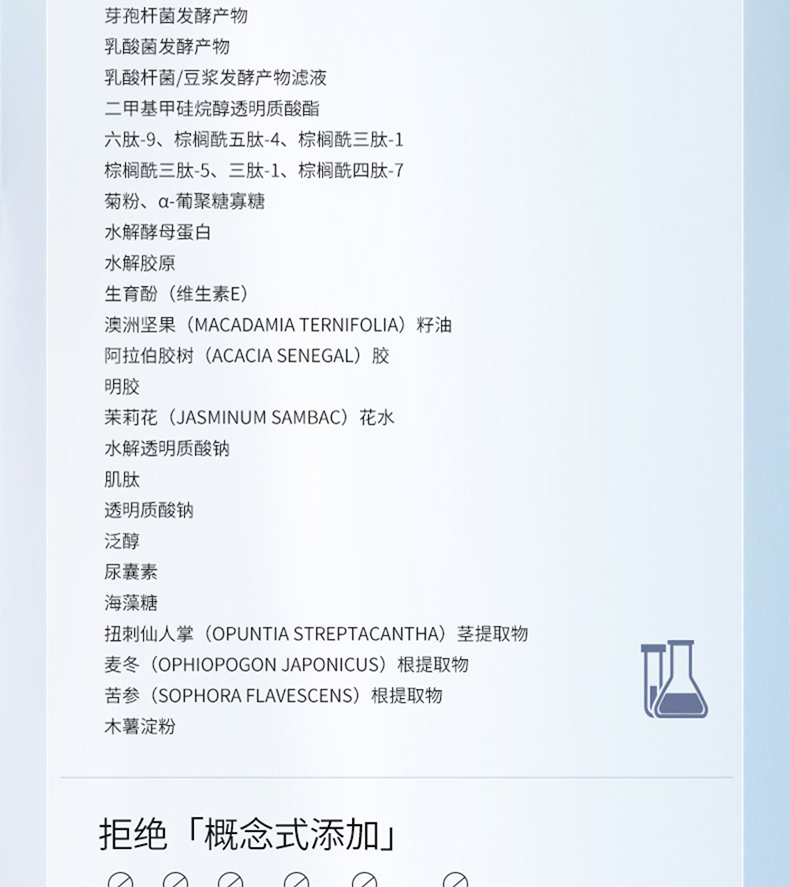 芽孢杆菌发酵产物
乳酸菌发酵产物
乳酸杆菌/豆浆发酵产物滤液
二甲基甲硅烷醇透明质酸酯
六肽-9、棕榈酰五肽-4、棕榈酰三肽-1
棕榈酰三肽-5、三肽-1、棕榈酰四肽-7
菊粉、α-葡聚糖寡糖
水解酵母蛋白
水解胶原
生育酚（维生素E）
澳洲坚果（MACADAMIA TERNIFOLIA）籽油
阿拉伯胶树（ACACIA SENEGAL）胶
明胶
茉莉花（JASMINUM SAMBAC）花水
水解透明质酸钠
肌肽
透明质酸钠
泛醇
尿囊素
海藻糖
扭刺仙人掌（OPUNTIA STREPTACANTHA）茎提取物
麦冬（OPHIOPOGON JAPONICUS）根提取物
苦参（SOPHORA FLAVESCENS）根提取物
木薯淀粉

拒绝「概念式添加」